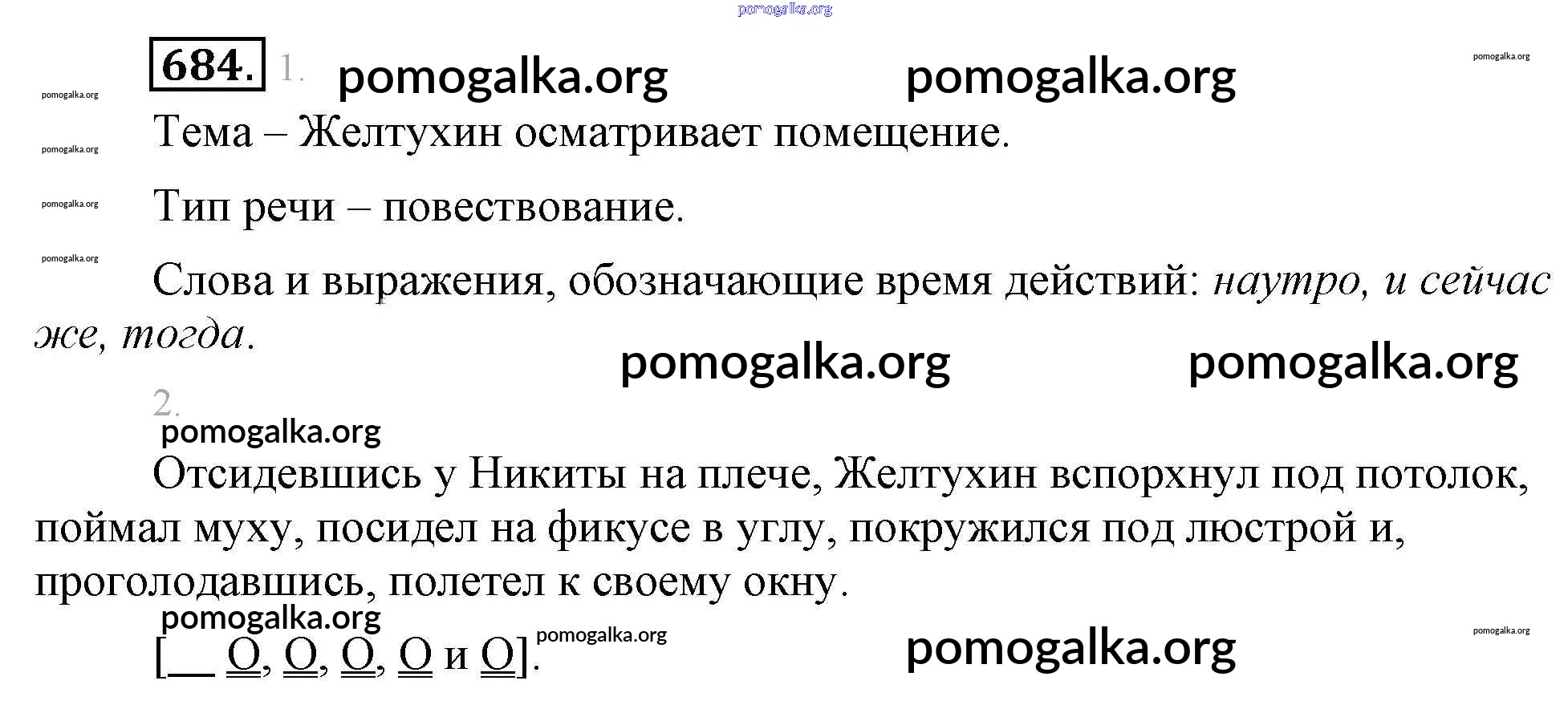 684. 1.

Тема – Желтухин осматривает помещение.

Тип речи – повествование.

Слова и выражения, обозначающие время действий: наутро, и сейчас же, тогда.

2.

Отсидевшись у Никиты на плече, Желтухин вспорхнул под потолок, поймал муху, посидел на фикусе в углу, покружился под люстрой и, проголодавшись, полетел к своему окну.

[____ O, O, O, O и O].

pomogalka.org